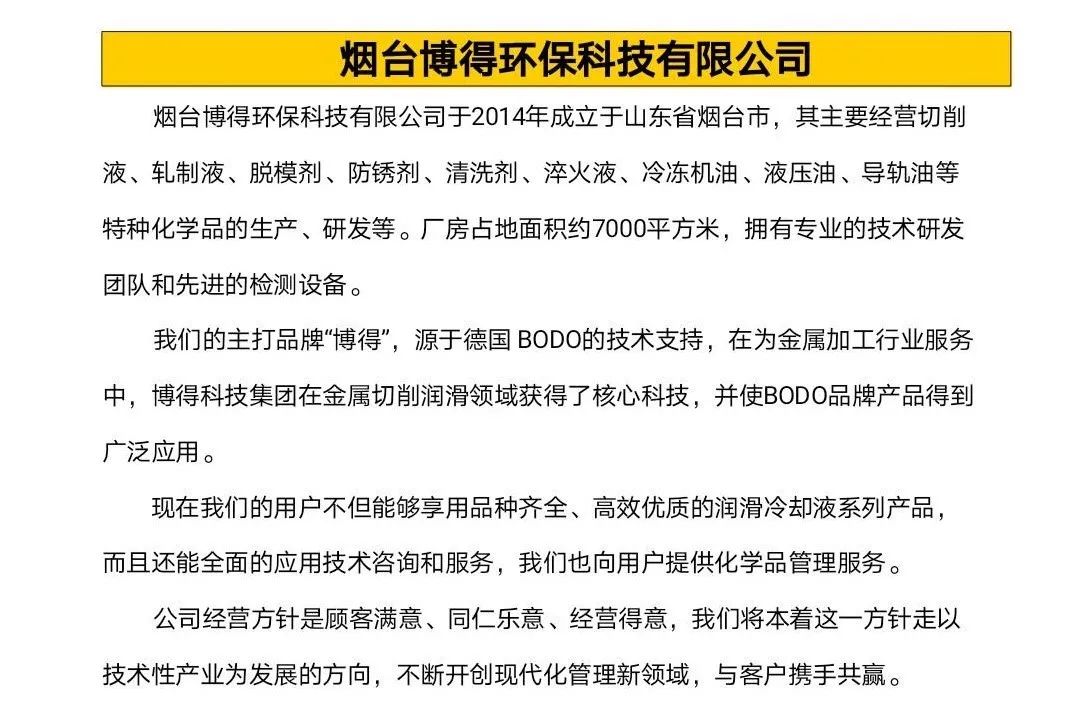 烟台博得环保科技有限公司

烟台博得环保科技有限公司于2014年成立于山东省烟台市，其主要经营切削液、轧制液、脱模剂、防锈剂、清洗剂、淬火液、冷冻机油、液压油、导轨油等特种化学品的生产、研发等。厂房占地面积约7000平方米，拥有专业的技术研发团队和先进的检测设备。

我们的主打品牌“博得”，源于德国 BODO的技术支持，在为金属加工行业服务中，博得科技集团在金属切削润滑领域获得了核心科技，并使BODO品牌产品得到广泛应用。

现在我们的用户不但能够享用品种齐全、高效优质的润滑冷却液系列产品，而且还能全面的应用技术咨询和服务，我们也向用户提供化学品管理服务。

公司经营方针是顾客满意、同仁乐意、经营得意，我们将本着这一方针走以技术性产业为发展的方向，不断开创现代化管理新领域，与客户携手共赢。